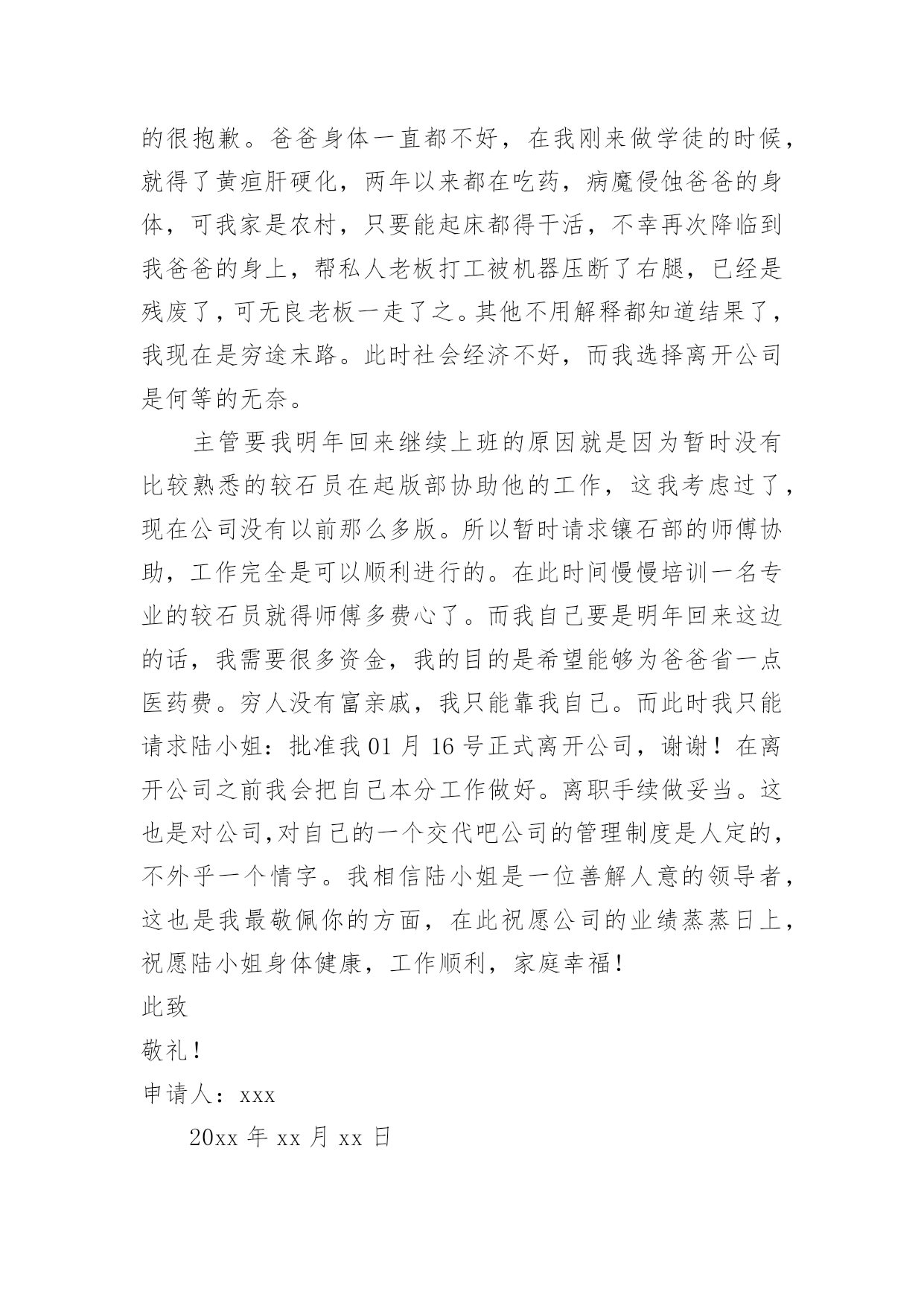 的很抱歉。爸爸身体一直都不好，在我刚来做学徒的时候，就得了黄疸肝硬化，两年以来都在吃药，病魔侵蚀爸爸的身体，可我家是农村，只要能起床都得干活，不幸再次降临到我爸爸的身上，帮私人老板打工被机器压断了右腿，已经是残废了，可无良老板一走了之。其他不用解释都知道结果了，我现在是穷途末路。此时社会经济不好，而我选择离开公司是何等的无奈。

主管要我明年回来继续上班的原因就是因为暂时没有比较熟悉的较石员在起版部协助他的工作，这我考虑过了，现在公司没有以前那么多版。所以暂时请求镶石部的师傅协助，工作完全是可以顺利进行的。在此时间慢慢培训一名专业的较石员就得师傅多费心了。而我自己要是明年回来这边的话，我需要很多资金，我的目的是希望能够为爸爸省一点医药费。穷人没有富亲戚，我只能靠我自己。而此时我只能请求陆小姐：批准我 01 月 16 号正式离开公司，谢谢！在离开公司之前我会把自己本分工作做好。离职手续做妥当。这也是对公司,对自己的一个交代吧公司的管理制度是人定的，不外乎一个情字。我相信陆小姐是一位善解人意的领导者，这也是我最敬佩你的方面，在此祝愿公司的业绩蒸蒸日上，祝愿陆小姐身体健康，工作顺利，家庭幸福！

此致

敬礼！

申请人：xxx

20xx 年 xx 月 xx 日